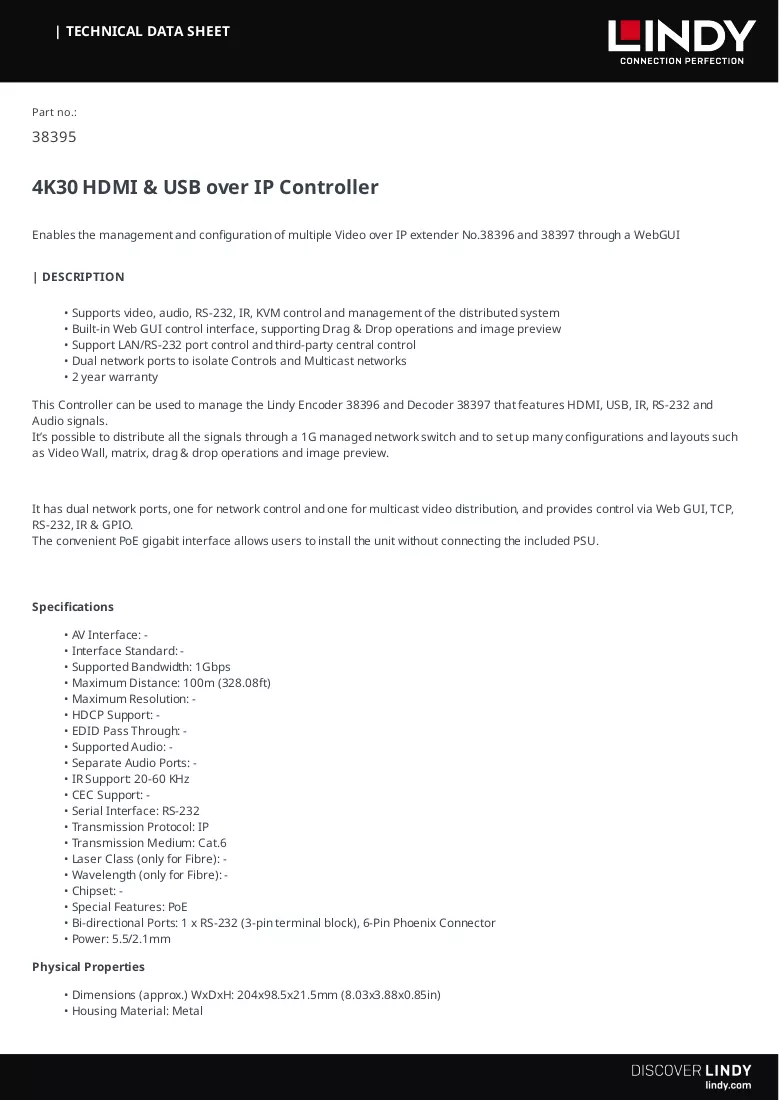 | TECHNICAL DATA SHEET

LINDY
CONNECTION PERFECTION

Part no.:

38395

4K30 HDMI & USB over IP Controller

Enables the management and configuration of multiple Video over IP extender No.38396 and 38397 through a WebGUI

| DESCRIPTION

• Supports video, audio, RS-232, IR, KVM control and management of the distributed system
• Built-in Web GUI control interface, supporting Drag & Drop operations and image preview
• Support LAN/RS-232 port control and third-party central control
• Dual network ports to isolate Controls and Multicast networks
• 2 year warranty

This Controller can be used to manage the Lindy Encoder 38396 and Decoder 38397 that features HDMI, USB, IR, RS-232 and Audio signals.
It's possible to distribute all the signals through a 1G managed network switch and to set up many configurations and layouts such as Video Wall, matrix, drag & drop operations and image preview.

It has dual network ports, one for network control and one for multicast video distribution, and provides control via Web GUI, TCP, RS-232, IR & GPIO.
The convenient PoE gigabit interface allows users to install the unit without connecting the included PSU.

Specifications

• AV Interface: -
• Interface Standard: -
• Supported Bandwidth: 1Gbps
• Maximum Distance: 100m (328.08ft)
• Maximum Resolution: -
• HDCP Support: -
• EDID Pass Through: -
• Supported Audio: -
• Separate Audio Ports: -
• IR Support: 20-60 KHz
• CEC Support: -
• Serial Interface: RS-232
• Transmission Protocol: IP
• Transmission Medium: Cat.6
• Laser Class (only for Fibre): -
• Wavelength (only for Fibre): -
• Chipset: -
• Special Features: PoE
• Bi-directional Ports: 1 x RS-232 (3-pin terminal block), 6-Pin Phoenix Connector
• Power: 5.5/2.1mm

Physical Properties

• Dimensions (approx.) WxDxH: 204x98.5x21.5mm (8.03x3.88x0.85in)
• Housing Material: Metal

DISCOVER LINDY
lindy.com